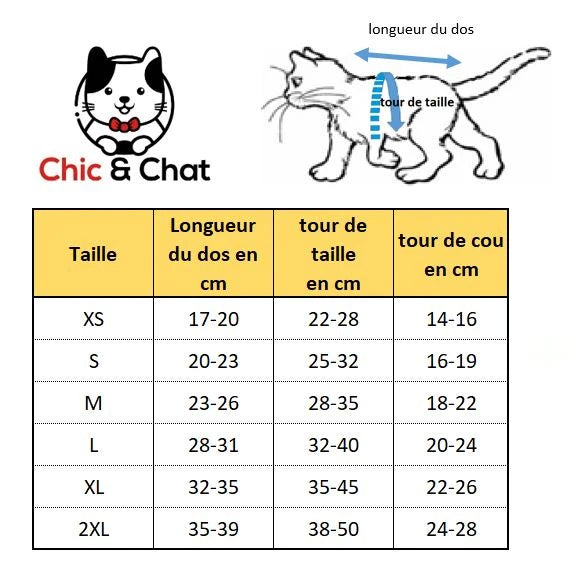 Chic & Chat

longueur du dos

tour de taille

| Taille | Longueur du dos en cm | tour de taille en cm | tour de cou en cm |
|---|---|---|---|
| XS | 17-20 | 22-28 | 14-16 |
| S | 20-23 | 25-32 | 16-19 |
| M | 23-26 | 28-35 | 18-22 |
| L | 28-31 | 32-40 | 20-24 |
| XL | 32-35 | 35-45 | 22-26 |
| 2XL | 35-39 | 38-50 | 24-28 |